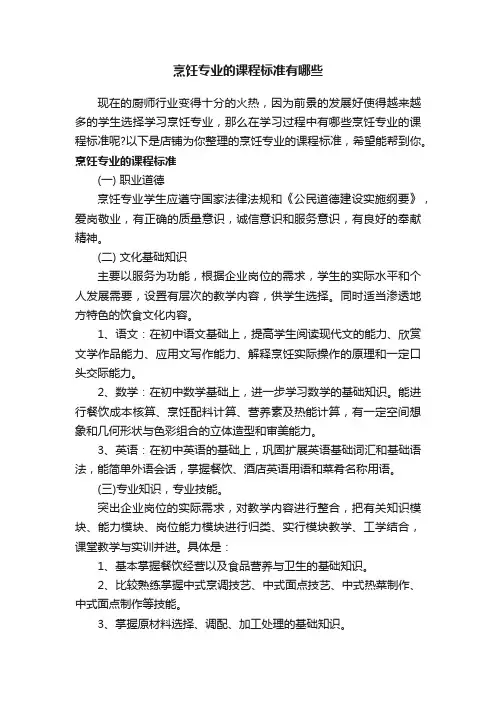 烹饪专业的课程标准有哪些

现在的厨师行业变得十分的火热，因为前景的发展好使得越来越多的学生选择学习烹饪专业，那么在学习过程中有哪些烹饪专业的课程标准呢?以下是店铺为你整理的烹饪专业的课程标准，希望能帮到你。

烹饪专业的课程标准

(一) 职业道德

烹饪专业学生应遵守国家法律法规和《公民道德建设实施纲要》，爱岗敬业，有正确的质量意识，诚信意识和服务意识，有良好的奉献精神。

(二) 文化基础知识

主要以服务为功能，根据企业岗位的需求，学生的实际水平和个人发展需要，设置有层次的教学内容，供学生选择。同时适当渗透地方特色的饮食文化内容。

1、语文：在初中语文基础上，提高学生阅读现代文的能力、欣赏文学作品能力、应用文写作能力、解释烹饪实际操作的原理和一定口头交际能力。

2、数学：在初中数学基础上，进一步学习数学的基础知识。能进行餐饮成本核算、烹饪配料计算、营养素及热能计算，有一定空间想象和几何形状与色彩组合的立体造型和审美能力。

3、英语：在初中英语的基础上，巩固扩展英语基础词汇和基础语法，能简单外语会话，掌握餐饮、酒店英语用语和菜肴名称用语。

(三)专业知识，专业技能。

突出企业岗位的实际需求，对教学内容进行整合，把有关知识模块、能力模块、岗位能力模块进行归类、实行模块教学、工学结合，课堂教学与实训并进。具体是：

1、基本掌握餐饮经营以及食品营养与卫生的基础知识。

2、比较熟练掌握中式烹调技艺、中式面点技艺、中式热菜制作、中式面点制作等技能。

3、掌握原材料选择、调配、加工处理的基础知识。